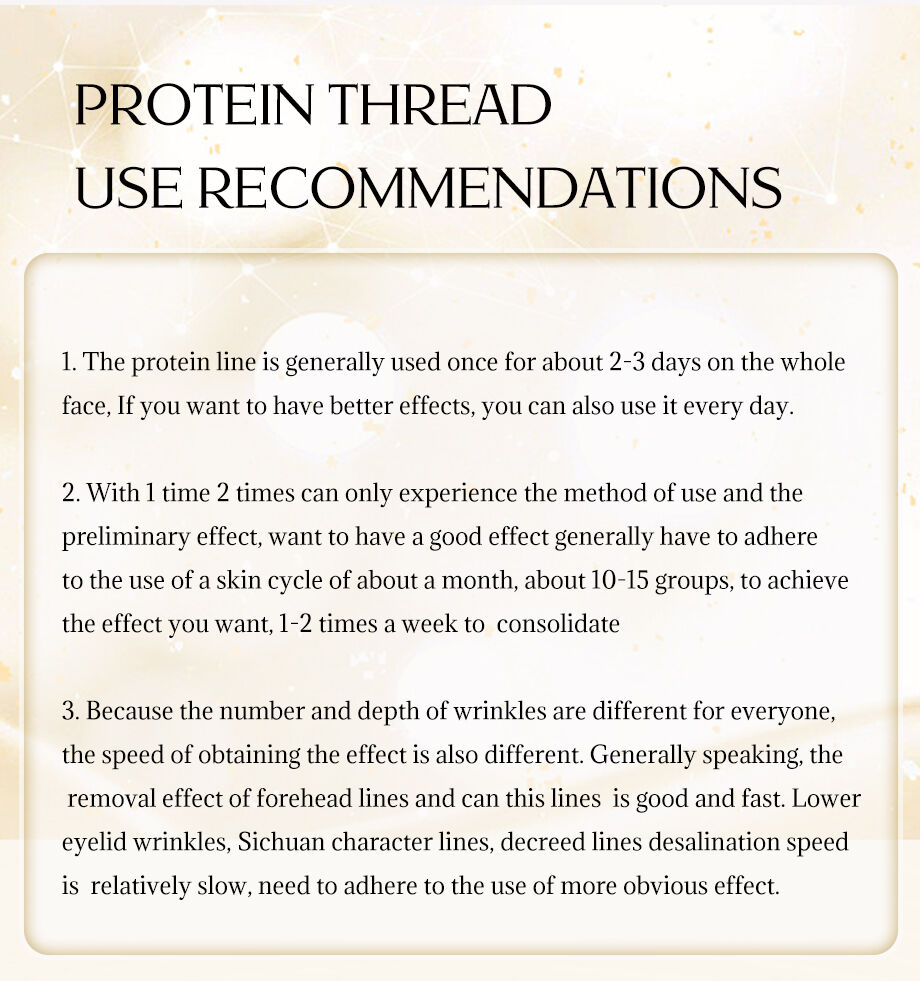 PROTEIN THREAD
USE RECOMMENDATIONS

1. The protein line is generally used once for about 2-3 days on the whole face, If you want to have better effects, you can also use it every day.

2. With 1 time 2 times can only experience the method of use and the preliminary effect, want to have a good effect generally have to adhere to the use of a skin cycle of about a month, about 10-15 groups, to achieve the effect you want, 1-2 times a week to consolidate

3. Because the number and depth of wrinkles are different for everyone, the speed of obtaining the effect is also different. Generally speaking, the removal effect of forehead lines and can this lines is good and fast. Lower eyelid wrinkles, Sichuan character lines, decreed lines desalination speed is relatively slow, need to adhere to the use of more obvious effect.